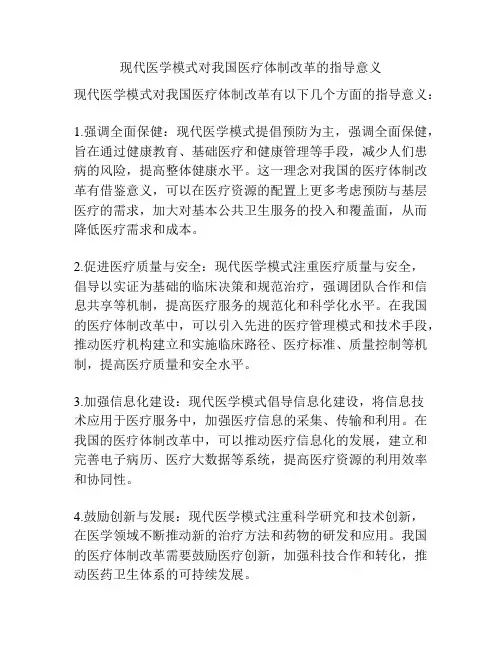 现代医学模式对我国医疗体制改革的指导意义

现代医学模式对我国医疗体制改革有以下几个方面的指导意义：

1.强调全面保健：现代医学模式提倡预防为主，强调全面保健，旨在通过健康教育、基础医疗和健康管理等手段，减少人们患病的风险，提高整体健康水平。这一理念对我国的医疗体制改革有借鉴意义，可以在医疗资源的配置上更多考虑预防与基层医疗的需求，加大对基本公共卫生服务的投入和覆盖面，从而降低医疗需求和成本。

2.促进医疗质量与安全：现代医学模式注重医疗质量与安全，倡导以实证为基础的临床决策和规范治疗，强调团队合作和信息共享等机制，提高医疗服务的规范化和科学化水平。在我国的医疗体制改革中，可以引入先进的医疗管理模式和技术手段，推动医疗机构建立和实施临床路径、医疗标准、质量控制等机制，提高医疗质量和安全水平。

3.加强信息化建设：现代医学模式倡导信息化建设，将信息技术应用于医疗服务中，加强医疗信息的采集、传输和利用。在我国的医疗体制改革中，可以推动医疗信息化的发展，建立和完善电子病历、医疗大数据等系统，提高医疗资源的利用效率和协同性。

4.鼓励创新与发展：现代医学模式注重科学研究和技术创新，在医学领域不断推动新的治疗方法和药物的研发和应用。我国的医疗体制改革需要鼓励医疗创新，加强科技合作和转化，推动医药卫生体系的可持续发展。